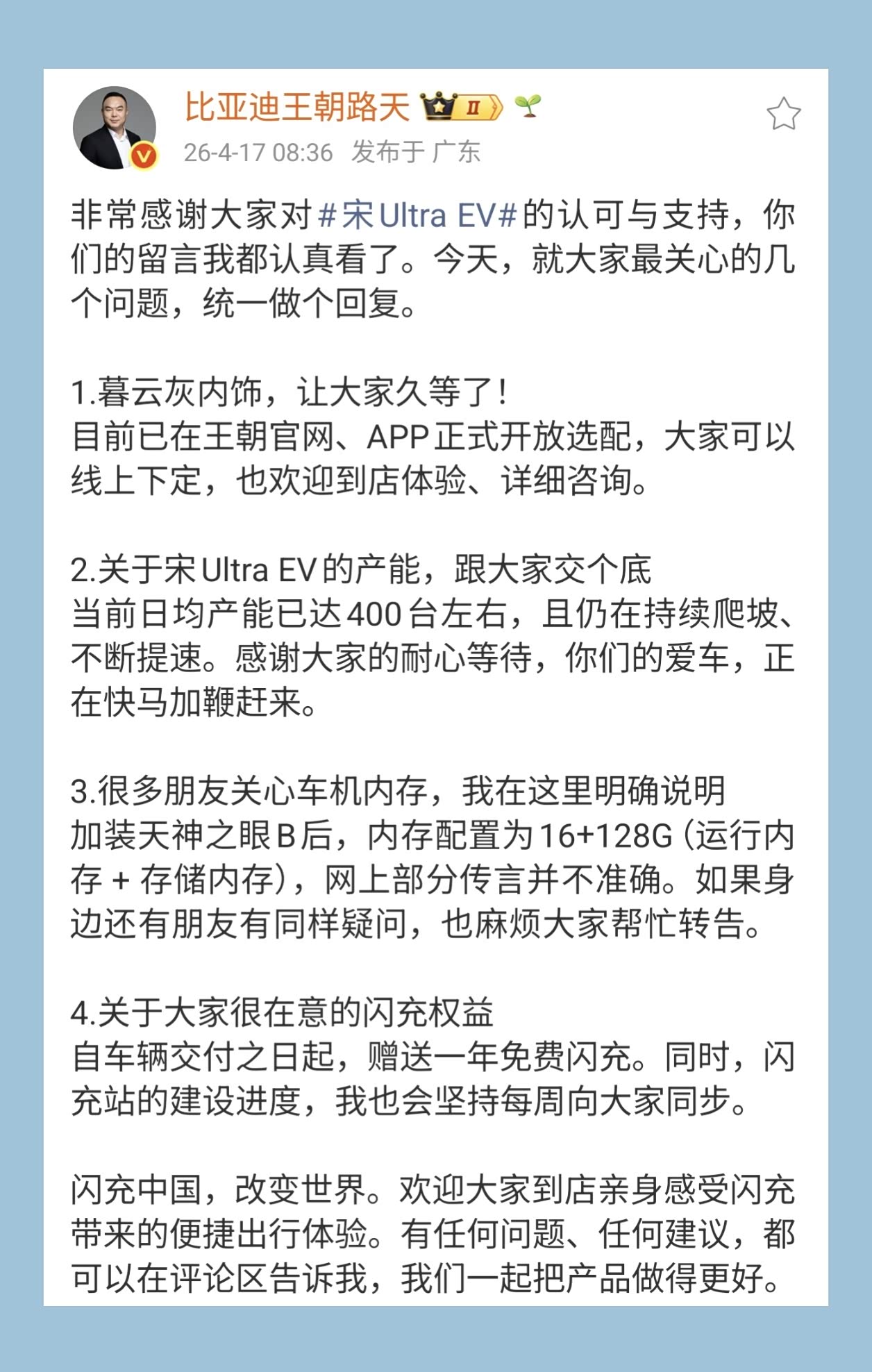 比亚迪王朝路天 II

26-4-17 08:36 发布于 广东

非常感谢大家对#宋Ultra EV#的认可与支持，你们的留言我都认真看了。今天，就大家最关心的几个问题，统一做个回复。

1.暮云灰内饰，让大家久等了！
目前已在王朝官网、APP正式开放选配，大家可以线上下定，也欢迎到店体验、详细咨询。

2.关于宋Ultra EV的产能，跟大家交个底
当前日均产能已达400台左右，且仍在持续爬坡、不断提速。感谢大家的耐心等待，你们的爱车，正在快马加鞭赶来。

3.很多朋友关心车机内存，我在这里明确说明
加装天神之眼B后，内存配置为16+128G（运行内存 + 存储内存），网上部分传言并不准确。如果身边还有朋友有同样疑问，也麻烦大家帮忙转告。

4.关于大家很在意的闪充权益
自车辆交付之日起，赠送一年免费闪充。同时，闪充站的建设进度，我也会坚持每周向大家同步。

闪充中国，改变世界。欢迎大家到店亲身感受闪充带来的便捷出行体验。有任何问题、任何建议，都可以在评论区告诉我，我们一起把产品做得更好。